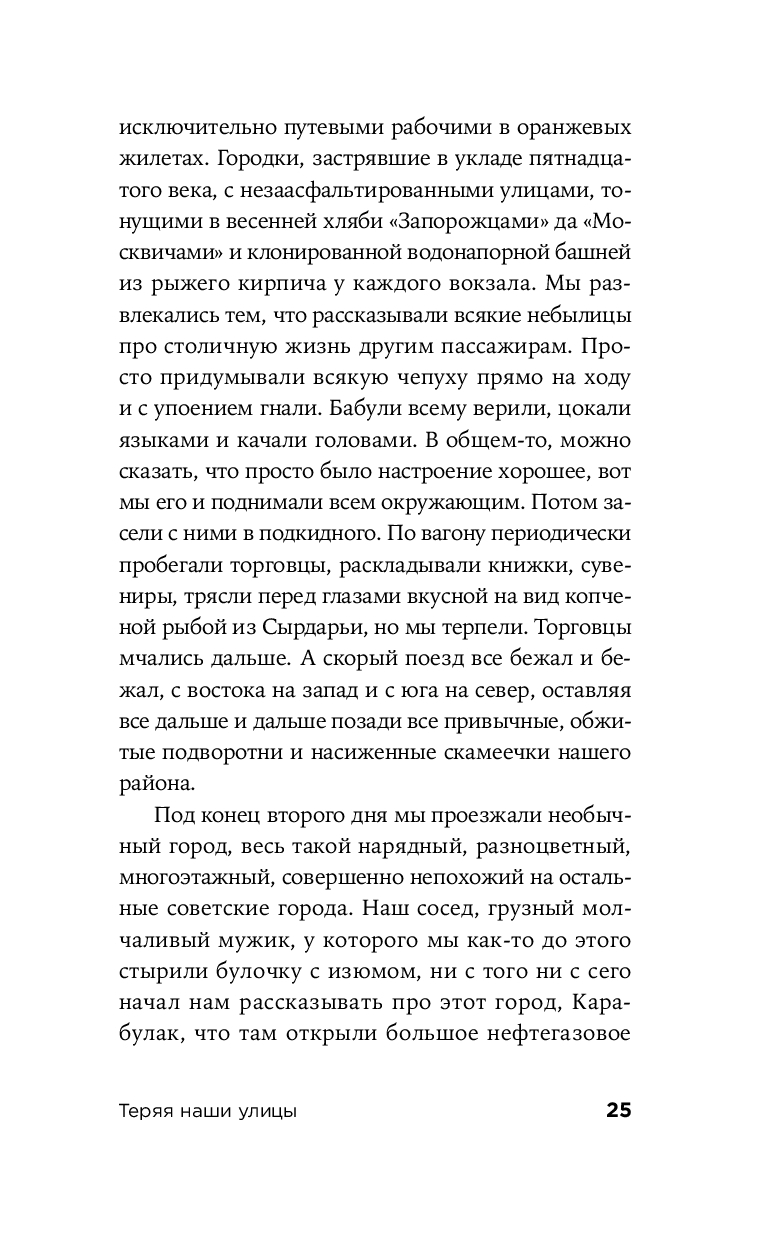 исключительно путевыми рабочими в оранжевых жилетах. Городки, застрявшие в укладе пятнадцатого века, с незаасфальтированными улицами, тонущими в весенней хляби «Запорожцами» да «Москвичами» и клонированной водонапорной башней из рыжего кирпича у каждого вокзала. Мы развлекались тем, что рассказывали всякие небылицы про столичную жизнь другим пассажирам. Просто придумывали всякую чепуху прямо на ходу и с упоением гнали. Бабули всему верили, цокали языками и качали головами. В общем-то, можно сказать, что просто было настроение хорошее, вот мы его и поднимали всем окружающим. Потом засели с ними в подкидного. По вагону периодически пробегали торговцы, раскладывали книжки, сувениры, трясли перед глазами вкусной на вид копченой рыбой из Сырдарьи, но мы терпели. Торговцы мчались дальше. А скорый поезд все бежал и бежал, с востока на запад и с юга на север, оставляя все дальше и дальше позади все привычные, обжитые подворотни и насиженные скамеечки нашего района.

Под конец второго дня мы проезжали необычный город, весь такой нарядный, разноцветный, многоэтажный, совершенно непохожий на остальные советские города. Наш сосед, грузный молчаливый мужик, у которого мы как-то до этого стырили булочку с изюмом, ни с того ни с сего начал нам рассказывать про этот город, Карабулак, что там открыли большое нефтегазовое

Теряя наши улицы 25